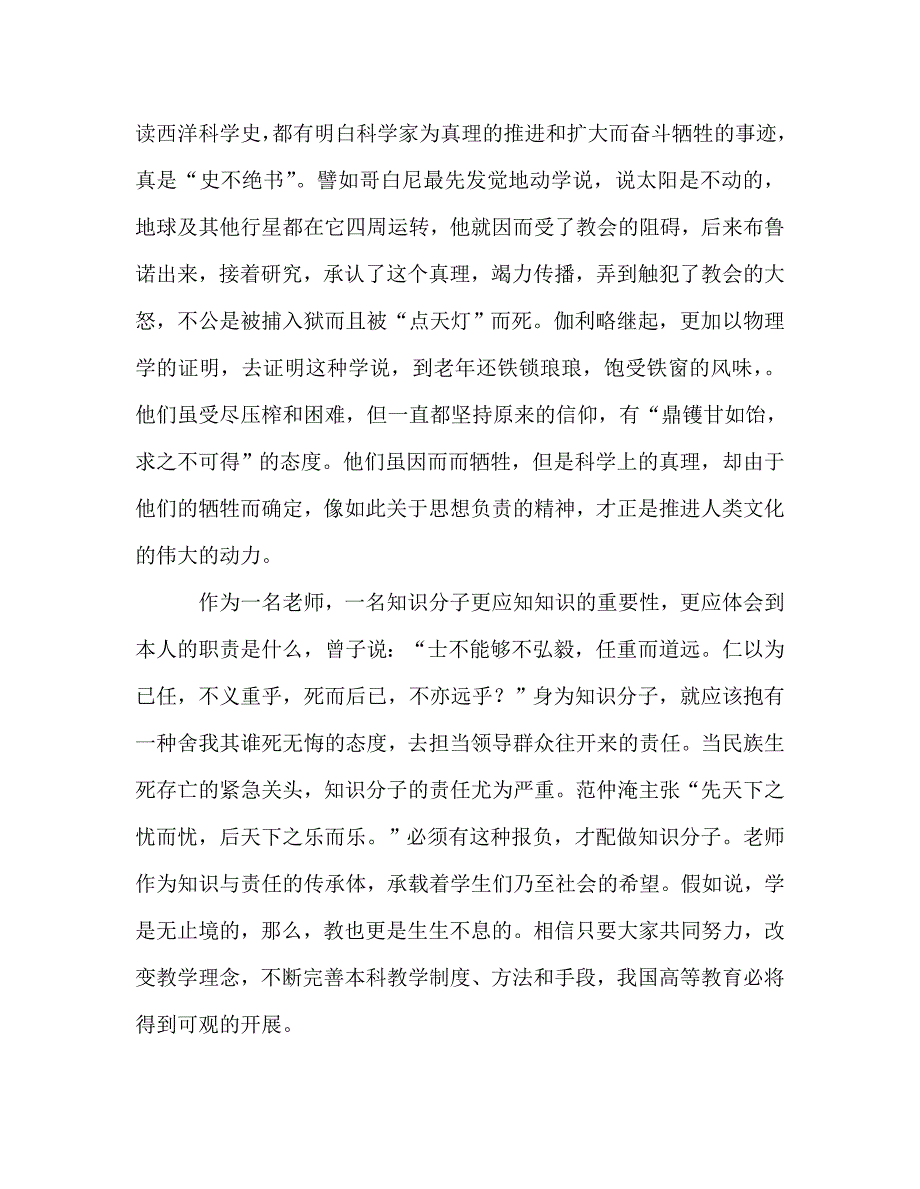 读西洋科学史，都有明白科学家为真理的推进和扩大而奋斗牺牲的事迹，真是“史不绝书”。譬如哥白尼最先发觉地动学说，说太阳是不动的，地球及其他行星都在它四周运转，他就因而受了教会的阻碍，后来布鲁诺出来，接着研究，承认了这个真理，竭力传播，弄到触犯了教会的大怒，不公是被捕入狱而且被“点天灯”而死。伽利略继起，更加以物理学的证明，去证明这种学说，到老年还铁锁琅琅，饱受铁窗的风味，。他们虽受尽压榨和困难，但一直都坚持原来的信仰，有“鼎镬甘如饴，求之不可得”的态度。他们虽因而而牺牲，但是科学上的真理，却由于他们的牺牲而确定，像如此关于思想负责的精神，才正是推进人类文化的伟大的动力。

作为一名老师，一名知识分子更应知知识的重要性，更应体会到本人的职责是什么，曾子说：“士不能够不弘毅，任重而道远。仁以为已任，不义重乎，死而后已，不亦远乎？”身为知识分子，就应该抱有一种舍我其谁死无悔的态度，去担当领导群众往开来的责任。当民族生死存亡的紧急关头，知识分子的责任尤为严重。范仲淹主张“先天下之忧而忧，后天下之乐而乐。”必须有这种报负，才配做知识分子。老师作为知识与责任的传承体，承载着学生们乃至社会的希望。假如说，学是无止境的，那么，教也更是生生不息的。相信只要大家共同努力，改变教学理念，不断完善本科教学制度、方法和手段，我国高等教育必将得到可观的开展。